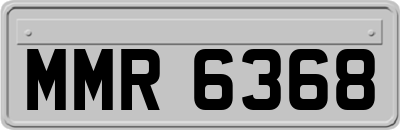 MMR 6368